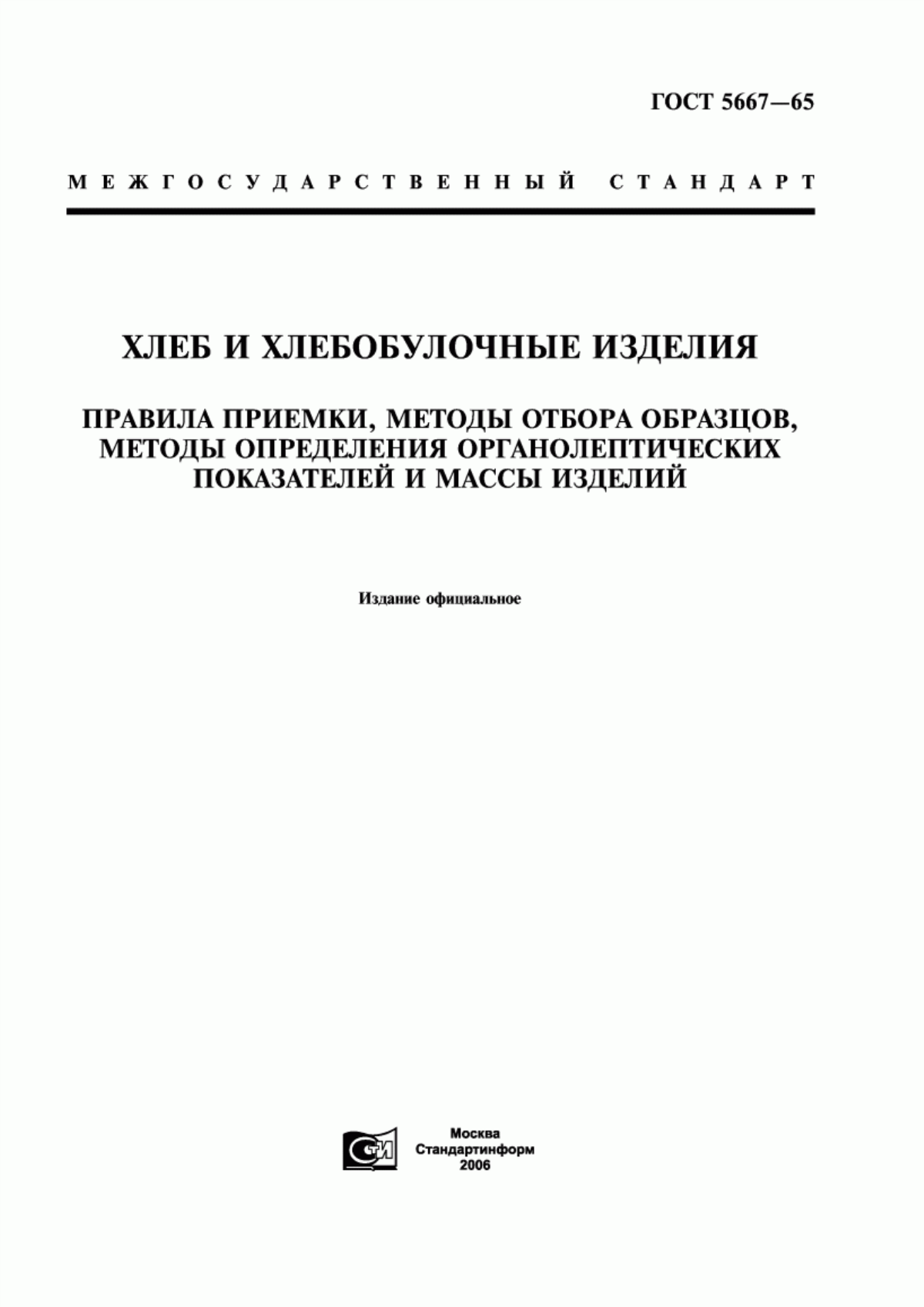 ГОСТ 5667—65

МЕЖГОСУДАРСТВЕННЫЙ СТАНДАРТ

ХЛЕБ И ХЛЕБОБУЛОЧНЫЕ ИЗДЕЛИЯ

ПРАВИЛА ПРИЕМКИ, МЕТОДЫ ОТБОРА ОБРАЗЦОВ, МЕТОДЫ ОПРЕДЕЛЕНИЯ ОРГАНОЛЕПТИЧЕСКИХ ПОКАЗАТЕЛЕЙ И МАССЫ ИЗДЕЛИЙ

Издание официальное

СТИ

Москва
Стандартинформ
2006